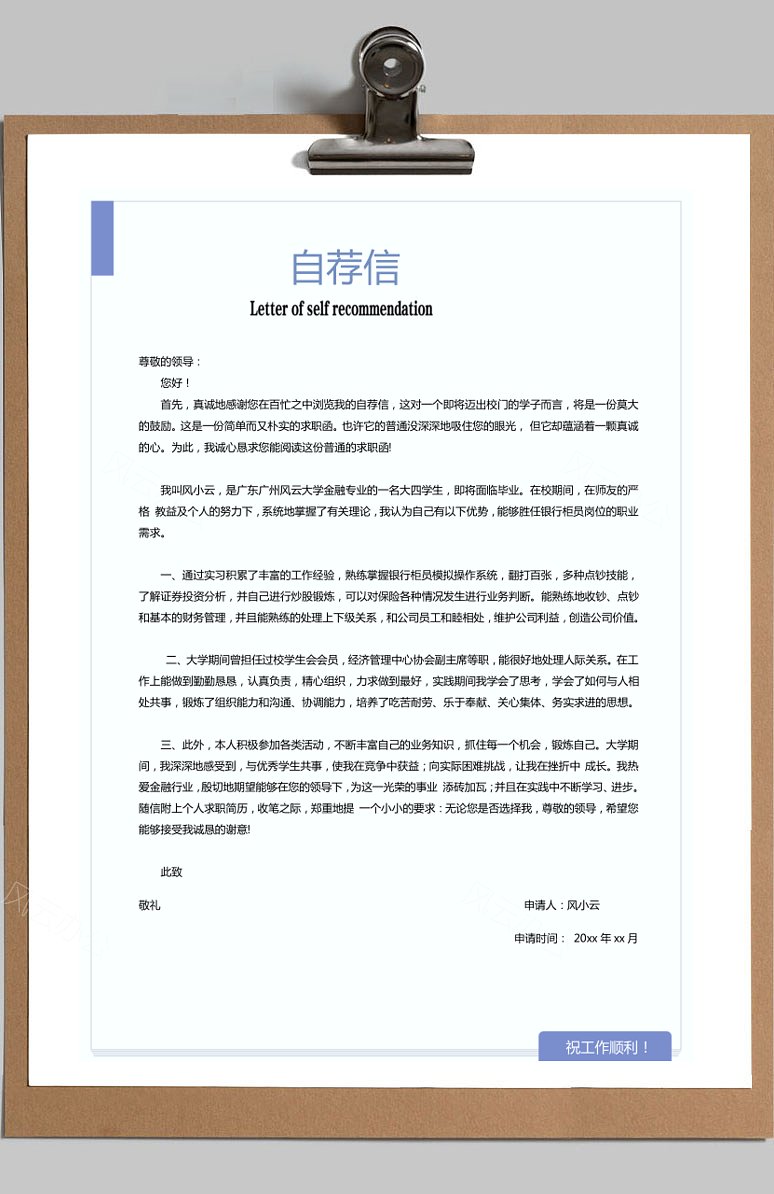 自荐信

Letter of self recommendation

尊敬的领导：

您好！

首先，真诚地感谢您在百忙之中浏览我的自荐信，这对一个即将迈出校门的学子而言，将是一份莫大的鼓励。这是一份简单而又朴实的求职函。也许它的普通没深深地吸住您的眼光，但它却蕴涵着一颗真诚的心。为此，我诚心恳求您能阅读这份普通的求职函!

我叫风小云，是广东广州风云大学金融专业的一名大四学生，即将面临毕业。在校期间，在师友的严格教益及个人的努力下，系统地掌握了有关理论，我认为自己有以下优势，能够胜任银行柜员岗位的职业需求。

一、通过实习积累了丰富的工作经验，熟练掌握银行柜员模拟操作系统，翻打百张，多种点钞技能，了解证券投资分析，并自己进行炒股锻炼，可以对保险各种情况发生进行业务判断。能熟练地收钞、点钞和基本的财务管理，并且能熟练的处理上下级关系，和公司员工和睦相处，维护公司利益，创造公司价值。

二、大学期间曾担任过校学生会会员，经济管理中心协会副主席等职，能很好地处理人际关系。在工作上能做到勤勤恳恳，认真负责，精心组织，力求做到最好，实践期间我学会了思考，学会了如何与人相处共事，锻炼了组织能力和沟通、协调能力，培养了吃苦耐劳、乐于奉献、关心集体、务实求进的思想。

三、此外，本人积极参加各类活动，不断丰富自己的业务知识，抓住每一个机会，锻炼自己。大学期间，我深深地感受到，与优秀学生共事，使我在竞争中获益；向实际困难挑战，让我在挫折中成长。我热爱金融行业，殷切地期望能够在您的领导下，为这一光荣的事业添砖加瓦；并且在实践中不断学习、进步。随信附上个人求职简历，收笔之际，郑重地提一个小小的要求：无论您是否选择我，尊敬的领导，希望您能够接受我诚恳的谢意!

此致

敬礼

申请人：风小云

申请时间：20xx年xx月

祝工作顺利！